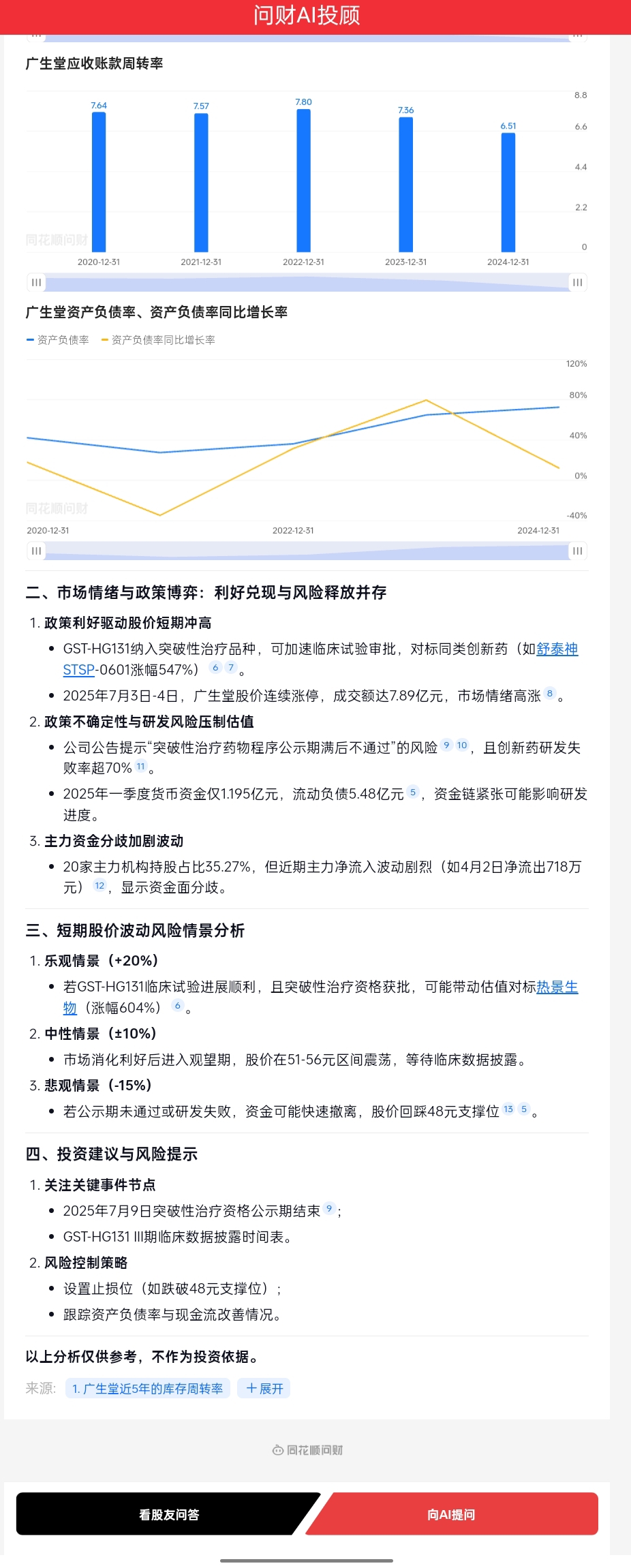 问财AI投顾

广生堂应收账款周转率

7.64 7.57 7.80 7.36 6.51

8.8 6.6 4.4 2.2 0

同花顺问财

2020-12-31 2021-12-31 2022-12-31 2023-12-31 2024-12-31

广生堂资产负债率、资产负债率同比增长率

资产负债率 资产负债率同比增长率

120% 80% 40% 0% -40%

同花顺问财

2020-12-31 2022-12-31 2024-12-31

二、市场情绪与政策博弈：利好兑现与风险释放并存

1. 政策利好驱动股价短期冲高

• GST-HG131纳入突破性治疗品种，可加速临床试验审批，对标同类创新药（如舒泰神STSP-0601涨幅547%）6 7。

• 2025年7月3日-4日，广生堂股价连续涨停，成交额达7.89亿元，市场情绪高涨 8。

2. 政策不确定性与研发风险压制估值

• 公司公告提示“突破性治疗药物程序公示期满后不通过”的风险 9 10，且创新药研发失败率超70% 11。

• 2025年一季度货币资金仅1.195亿元，流动负债5.48亿元 5，资金链紧张可能影响研发进度。

3. 主力资金分歧加剧波动

• 20家主力机构持股占比35.27%，但近期主力净流入波动剧烈（如4月2日净流出718万元）12，显示资金面分歧。

三、短期股价波动风险情景分析

1. 乐观情景（+20%）

• 若GST-HG131临床试验进展顺利，且突破性治疗资格获批，可能带动估值对标热景生物（涨幅604%）6。

2. 中性情景（±10%）

• 市场消化利好后进入观望期，股价在51-56元区间震荡，等待临床数据披露。

3. 悲观情景（-15%）

• 若公示期未通过或研发失败，资金可能快速撤离，股价回踩48元支撑位 13 5。

四、投资建议与风险提示

1. 关注关键事件节点

• 2025年7月9日突破性治疗资格公示期结束 9；

• GST-HG131 III期临床数据披露时间表。

2. 风险控制策略

• 设置止损位（如跌破48元支撑位）；

• 跟踪资产负债率与现金流改善情况。

以上分析仅供参考，不作为投资依据。

来源： 1. 广生堂近5年的库存周转率 + 展开

同花顺问财

看股友问答 向AI提问